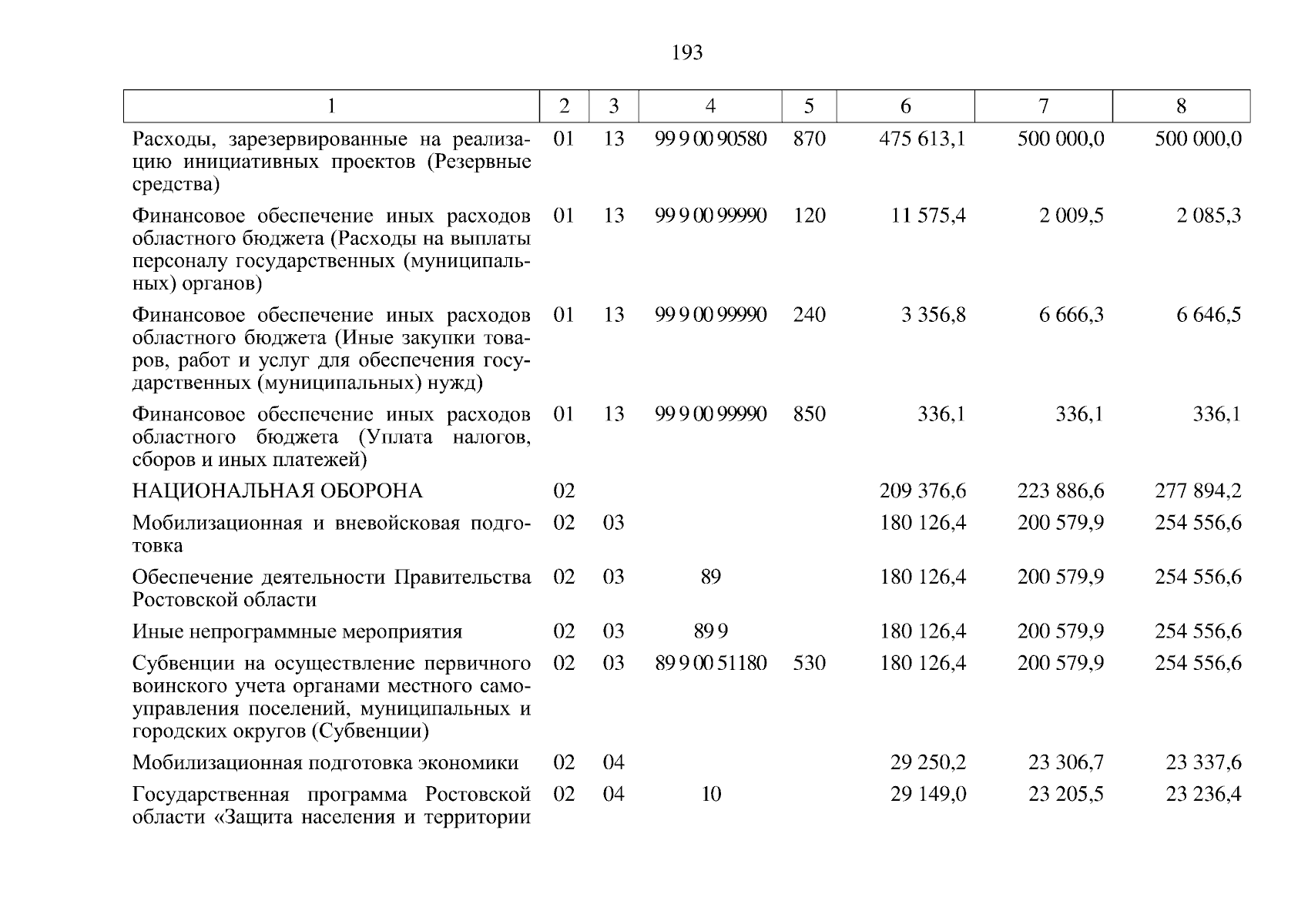 193

| 1 | 2 | 3 | 4 | 5 | 6 | 7 | 8 |
|---|---|---|---|---|---|---|---|
| Расходы, зарезервированные на реализацию инициативных проектов (Резервные средства) | 01 | 13 | 99 9 00 90580 | 870 | 475 613,1 | 500 000,0 | 500 000,0 |
| Финансовое обеспечение иных расходов областного бюджета (Расходы на выплаты персоналу государственных (муниципальных) органов) | 01 | 13 | 99 9 00 99990 | 120 | 11 575,4 | 2 009,5 | 2 085,3 |
| Финансовое обеспечение иных расходов областного бюджета (Иные закупки товаров, работ и услуг для обеспечения государственных (муниципальных) нужд) | 01 | 13 | 99 9 00 99990 | 240 | 3 356,8 | 6 666,3 | 6 646,5 |
| Финансовое обеспечение иных расходов областного бюджета (Уплата налогов, сборов и иных платежей) | 01 | 13 | 99 9 00 99990 | 850 | 336,1 | 336,1 | 336,1 |
| НАЦИОНАЛЬНАЯ ОБОРОНА | 02 | | | | 209 376,6 | 223 886,6 | 277 894,2 |
| Мобилизационная и вневойсковая подготовка | 02 | 03 | | | 180 126,4 | 200 579,9 | 254 556,6 |
| Обеспечение деятельности Правительства Ростовской области | 02 | 03 | 89 | | 180 126,4 | 200 579,9 | 254 556,6 |
| Иные непрограммные мероприятия | 02 | 03 | 89 9 | | 180 126,4 | 200 579,9 | 254 556,6 |
| Субвенции на осуществление первичного воинского учета органами местного самоуправления поселений, муниципальных и городских округов (Субвенции) | 02 | 03 | 89 9 00 51180 | 530 | 180 126,4 | 200 579,9 | 254 556,6 |
| Мобилизационная подготовка экономики | 02 | 04 | | | 29 250,2 | 23 306,7 | 23 337,6 |
| Государственная программа Ростовской области «Защита населения и территории | 02 | 04 | 10 | | 29 149,0 | 23 205,5 | 23 236,4 |